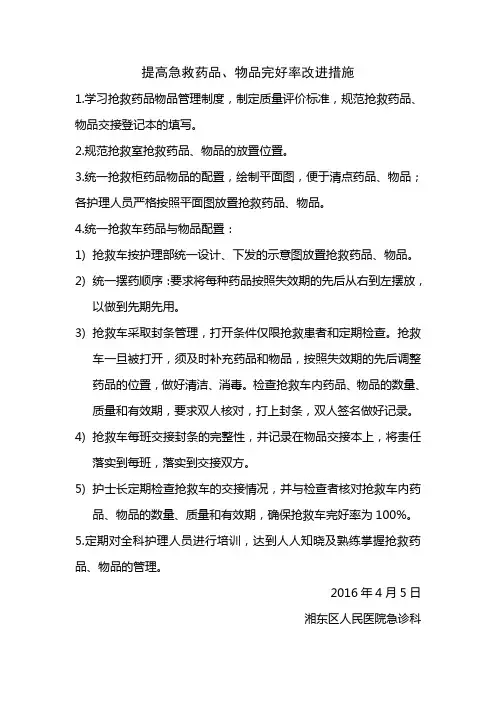 提高急救药品、物品完好率改进措施

1.学习抢救药品物品管理制度，制定质量评价标准，规范抢救药品、物品交接登记本的填写。

2.规范抢救室抢救药品、物品的放置位置。

3.统一抢救柜药品物品的配置，绘制平面图，便于清点药品、物品；各护理人员严格按照平面图放置抢救药品、物品。

4.统一抢救车药品与物品配置：

1) 抢救车按护理部统一设计、下发的示意图放置抢救药品、物品。

2) 统一摆药顺序：要求将每种药品按照失效期的先后从右到左摆放，以做到先期先用。

3) 抢救车采取封条管理，打开条件仅限抢救患者和定期检查。抢救车一旦被打开，须及时补充药品和物品，按照失效期的先后调整药品的位置，做好清洁、消毒。检查抢救车内药品、物品的数量、质量和有效期，要求双人核对，打上封条，双人签名做好记录。

4) 抢救车每班交接封条的完整性，并记录在物品交接本上，将责任落实到每班，落实到交接双方。

5) 护士长定期检查抢救车的交接情况，并与检查者核对抢救车内药品、物品的数量、质量和有效期，确保抢救车完好率为 100%。

5.定期对全科护理人员进行培训，达到人人知晓及熟练掌握抢救药品、物品的管理。

2016 年 4 月 5 日

湘东区人民医院急诊科